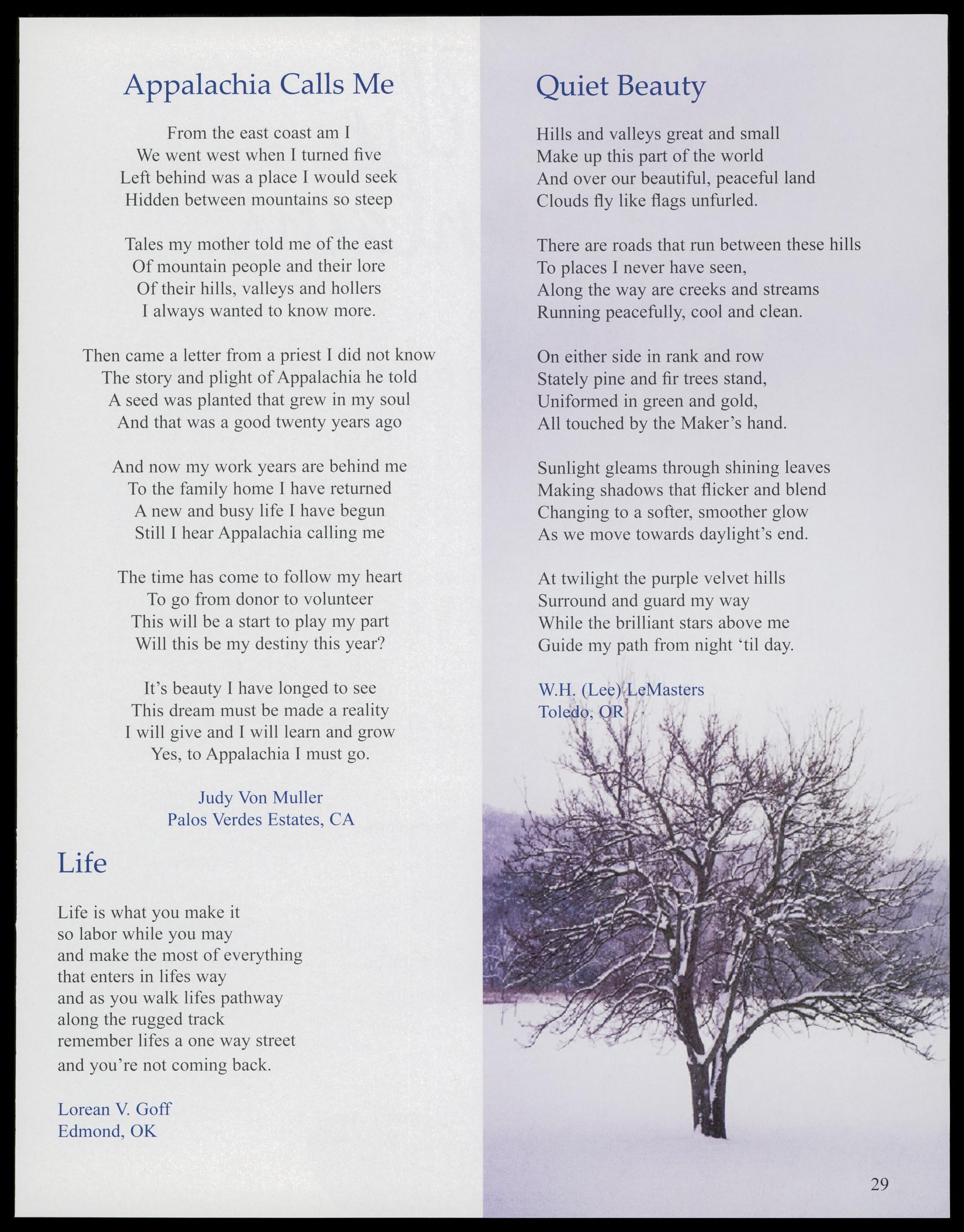 Appalachia Calls Me

From the east coast am I
We went west when I turned five
Left behind was a place I would seek
Hidden between mountains so steep

Tales my mother told me of the east
Of mountain people and their lore
Of their hills, valleys and hollers
I always wanted to know more.

Then came a letter from a priest I did not know
The story and plight of Appalachia he told
A seed was planted that grew in my soul
And that was a good twenty years ago

And now my work years are behind me
To the family home I have returned
A new and busy life I have begun
Still I hear Appalachia calling me

The time has come to follow my heart
To go from donor to volunteer
This will be a start to play my part
Will this be my destiny this year?

It's beauty I have longed to see
This dream must be made a reality
I will give and I will learn and grow
Yes, to Appalachia I must go.

Judy Von Muller
Palos Verdes Estates, CA

Life

Life is what you make it
so labor while you may
and make the most of everything
that enters in lifes way
and as you walk lifes pathway
along the rugged track
remember lifes a one way street
and you're not coming back.

Lorean V. Goff
Edmond, OK

Quiet Beauty

Hills and valleys great and small
Make up this part of the world
And over our beautiful, peaceful land
Clouds fly like flags unfurled.

There are roads that run between these hills
To places I never have seen,
Along the way are creeks and streams
Running peacefully, cool and clean.

On either side in rank and row
Stately pine and fir trees stand,
Uniformed in green and gold,
All touched by the Maker's hand.

Sunlight gleams through shining leaves
Making shadows that flicker and blend
Changing to a softer, smoother glow
As we move towards daylight's end.

At twilight the purple velvet hills
Surround and guard my way
While the brilliant stars above me
Guide my path from night 'til day.

W.H. (Lee) LeMasters
Toledo, OR

29